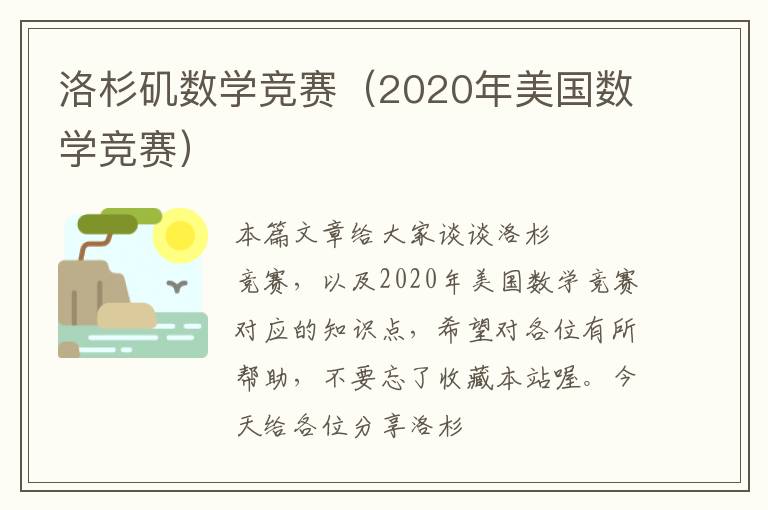 洛杉矶数学竞赛（2020年美国数学竞赛）

本篇文章给大家谈谈洛杉竞赛，以及2020年美国数学竞赛对应的知识点，希望对各位有所帮助，不要忘了收藏本站喔。今天给各位分享洛杉